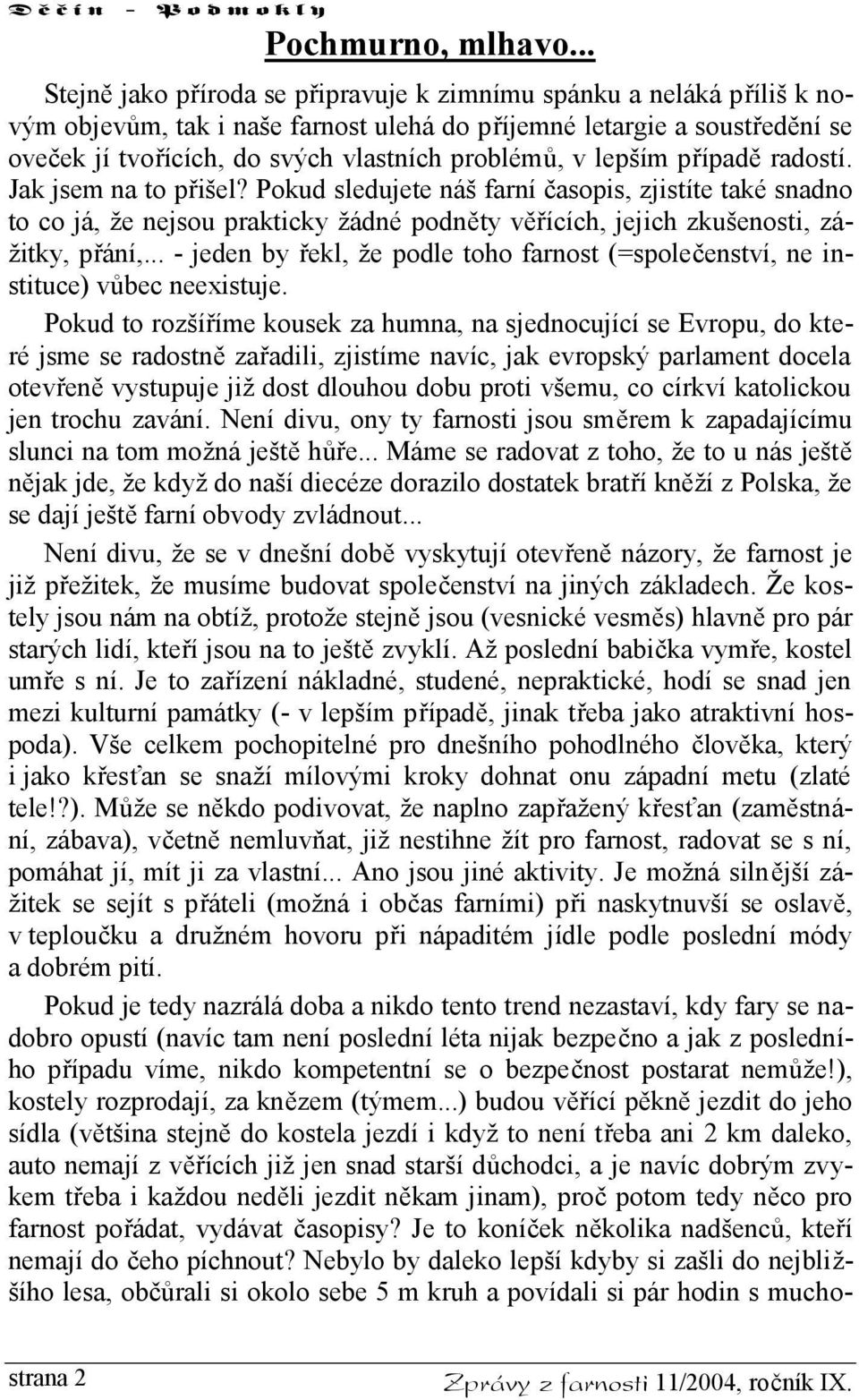 Děčín - Podmokly

Pochmurno, mlhavo...

Stejně jako příroda se připravuje k zimnímu spánku a neláká příliš k novým objevům, tak i naše farnost ulehá do příjemné letargie a soustředění se oveček jí tvořících, do svých vlastních problémů, v lepším případě radostí. Jak jsem na to přišel? Pokud sledujete náš farní časopis, zjistíte také snadno to co já, že nejsou prakticky žádné podněty věřících, jejich zkušenosti, zážitky, přání,... - jeden by řekl, že podle toho farnost (=společenství, ne instituce) vůbec neexistuje.

Pokud to rozšíříme kousek za humna, na sjednocující se Evropu, do které jsme se radostně zařadili, zjistíme navíc, jak evropský parlament docela otevřeně vystupuje již dost dlouhou dobu proti všemu, co církví katolickou jen trochu zavání. Není divu, ony ty farnosti jsou směrem k zapadajícímu slunci na tom možná ještě hůře... Máme se radovat z toho, že to u nás ještě nějak jde, že když do naší diecéze dorazilo dostatek bratří kněží z Polska, že se dají ještě farní obvody zvládnout...

Není divu, že se v dnešní době vyskytují otevřeně názory, že farnost je již přežitek, že musíme budovat společenství na jiných základech. Že kostely jsou nám na obtíž, protože stejně jsou (vesnické vesměs) hlavně pro pár starých lidí, kteří jsou na to ještě zvyklí. Až poslední babička vymře, kostel umře s ní. Je to zařízení nákladné, studené, nepraktické, hodí se snad jen mezi kulturní památky (- v lepším případě, jinak třeba jako atraktivní hospoda). Vše celkem pochopitelné pro dnešního pohodlného člověka, který i jako křesťan se snaží mílovými kroky dohnat onu západní metu (zlaté tele!?). Může se někdo podivovat, že naplno zapřažený křesťan (zaměstnání, zábava), včetně nemluvňat, již nestihne žít pro farnost, radovat se s ní, pomáhat jí, mít ji za vlastní... Ano jsou jiné aktivity. Je možná silnější zážitek se sejít s přáteli (možná i občas farními) při naskytnuvší se oslavě, v teploučku a družném hovoru při nápaditém jídle podle poslední módy a dobrém pití.

Pokud je tedy nazrálá doba a nikdo tento trend nezastaví, kdy fary se nadobro opustí (navíc tam není poslední léta nijak bezpečno a jak z posledního případu víme, nikdo kompetentní se o bezpečnost postarat nemůže!), kostely rozprodají, za knězem (týmem...) budou věřící pěkně jezdit do jeho sídla (většina stejně do kostela jezdí i když to není třeba ani 2 km daleko, auto nemají z věřících již jen snad starší důchodci, a je navíc dobrým zvykem třeba i každou neděli jezdit někam jinam), proč potom tedy něco pro farnost pořádat, vydávat časopisy? Je to koníček několika nadšenců, kteří nemají do čeho píchnout? Nebylo by daleko lepší kdyby si zašli do nejbližšího lesa, občůrali si okolo sebe 5 m kruh a povídali si pár hodin s mucho-

strana 2

Zprávy z farnosti 11/2004, ročník IX.